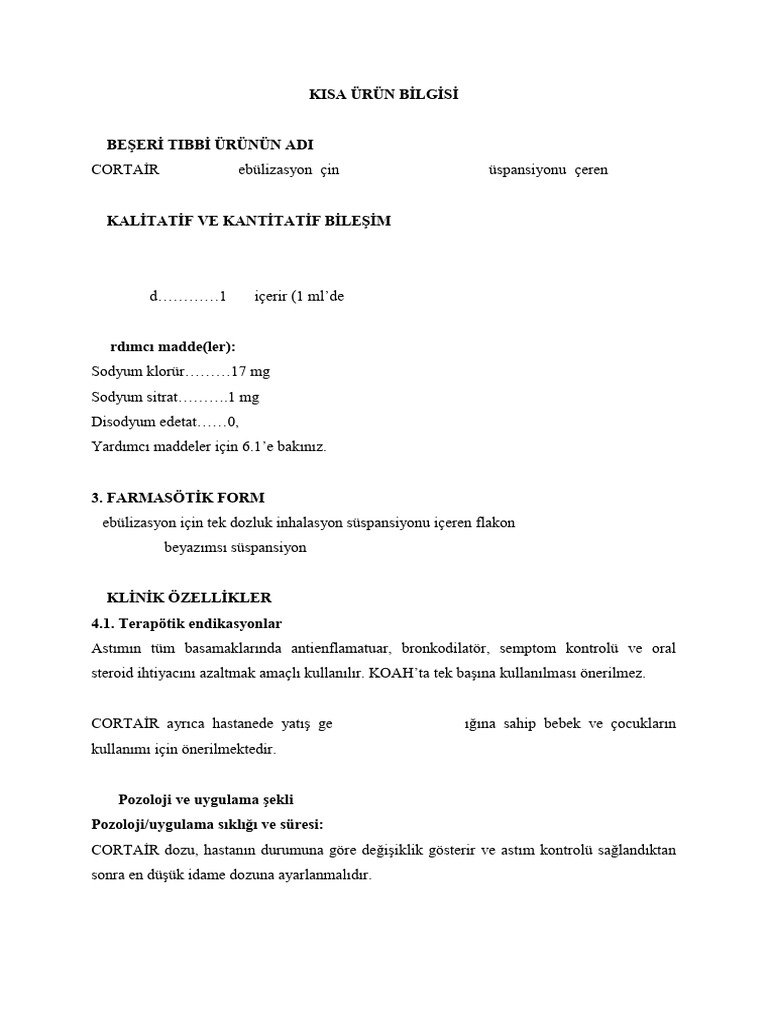 KISA ÜRÜN BİLGİSİ

BEŞERİ TIBBİ ÜRÜNÜN ADI

CORTAİR ebülizasyon çin üspansiyonu çeren

KALİTATİF VE KANTİTATİF BİLEŞİM

d…………1 içerir (1 ml'de

rdımcı madde(ler):

Sodyum klorür………17 mg

Sodyum sitrat……….1 mg

Disodyum edetat……0,

Yardımcı maddeler için 6.1'e bakınız.

3. FARMASÖTİK FORM

ebülizasyon için tek dozluk inhalasyon süspansiyonu içeren flakon

beyazımsı süspansiyon

KLİNİK ÖZELLİKLER

4.1. Terapötik endikasyonlar

Astımın tüm basamaklarında antienflamatuar, bronkodilatör, semptom kontrolü ve oral steroid ihtiyacını azaltmak amaçlı kullanılır. KOAH'ta tek başına kullanılması önerilmez.

CORTAİR ayrıca hastanede yatış ge ığına sahip bebek ve çocukların kullanımı için önerilmektedir.

Pozoloji ve uygulama şekli

Pozoloji/uygulama sıklığı ve süresi:

CORTAİR dozu, hastanın durumuna göre değişiklik gösterir ve astım kontrolü sağlandıktan sonra en düşük idame dozuna ayarlanmalıdır.